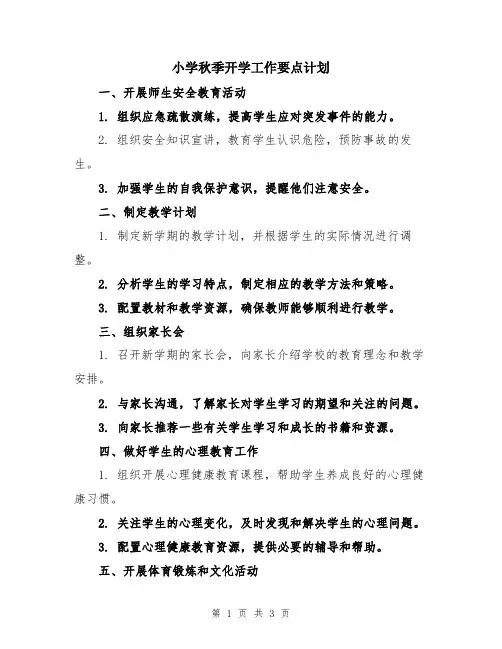 小学秋季开学工作要点计划

一、开展师生安全教育活动

1. 组织应急疏散演练，提高学生应对突发事件的能力。

2. 组织安全知识宣讲，教育学生认识危险，预防事故的发生。

3. 加强学生的自我保护意识，提醒他们注意安全。

二、制定教学计划

1. 制定新学期的教学计划，并根据学生的实际情况进行调整。

2. 分析学生的学习特点，制定相应的教学方法和策略。

3. 配置教材和教学资源，确保教师能够顺利进行教学。

三、组织家长会

1. 召开新学期的家长会，向家长介绍学校的教育理念和教学安排。

2. 与家长沟通，了解家长对学生学习的期望和关注的问题。

3. 向家长推荐一些有关学生学习和成长的书籍和资源。

四、做好学生的心理教育工作

1. 组织开展心理健康教育课程，帮助学生养成良好的心理健康习惯。

2. 关注学生的心理变化，及时发现和解决学生的心理问题。

3. 配置心理健康教育资源，提供必要的辅导和帮助。

五、开展体育锻炼和文化活动

第 1 页 共 3 页